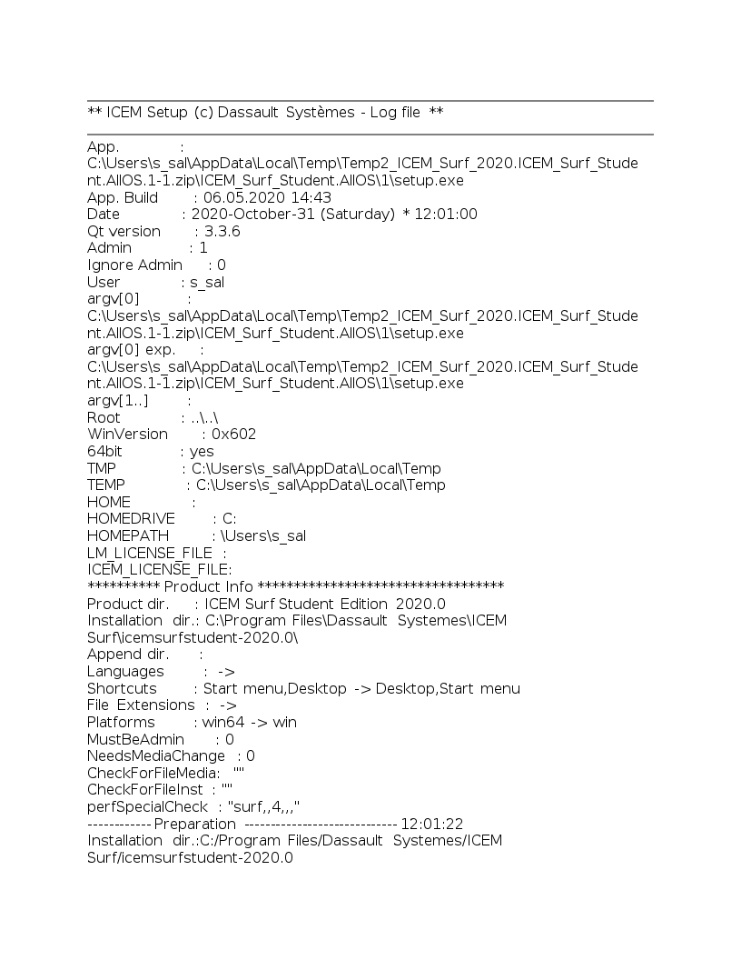 ** ICEM Setup (c) Dassault Systèmes - Log file **

App. : C:\Users\s_sal\AppData\Local\Temp\Temp2_ICEM_Surf_2020.ICEM_Surf_Student.AllOS.1-1.zip\ICEM_Surf_Student.AllOS\1\setup.exe
App. Build : 06.05.2020 14:43
Date : 2020-October-31 (Saturday) * 12:01:00
Qt version : 3.3.6
Admin : 1
Ignore Admin : 0
User : s_sal
argv[0] : C:\Users\s_sal\AppData\Local\Temp\Temp2_ICEM_Surf_2020.ICEM_Surf_Student.AllOS.1-1.zip\ICEM_Surf_Student.AllOS\1\setup.exe
argv[0] exp. : C:\Users\s_sal\AppData\Local\Temp\Temp2_ICEM_Surf_2020.ICEM_Surf_Student.AllOS.1-1.zip\ICEM_Surf_Student.AllOS\1\setup.exe
argv[1..] :
Root : ..\..\
WinVersion : 0x602
64bit : yes
TMP : C:\Users\s_sal\AppData\Local\Temp
TEMP : C:\Users\s_sal\AppData\Local\Temp
HOME :
HOMEDRIVE : C:
HOMEPATH : \Users\s_sal
LM_LICENSE_FILE :
ICEM_LICENSE_FILE:
********** Product Info **********************************
Product dir. : ICEM Surf Student Edition 2020.0
Installation dir.: C:\Program Files\Dassault Systemes\ICEM Surf\icemsurfstudent-2020.0\
Append dir. :
Languages : ->
Shortcuts : Start menu,Desktop -> Desktop,Start menu
File Extensions : ->
Platforms : win64 -> win
MustBeAdmin : 0
NeedsMediaChange : 0
CheckForFileMedia: ""
CheckForFileInst : ""
perfSpecialCheck : "surf,,4,,,"
------------ Preparation ---------------------------- 12:01:22
Installation dir.:C:/Program Files/Dassault Systemes/ICEM Surf/icemsurfstudent-2020.0